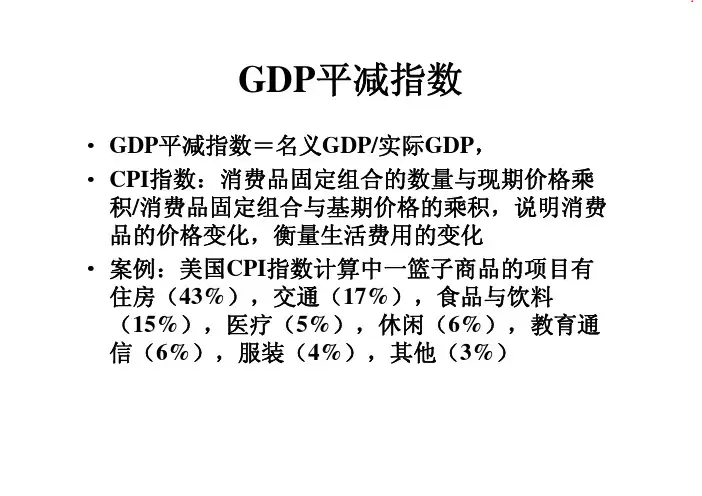 GDP平减指数

• GDP平减指数＝名义GDP/实际GDP，
• CPI指数：消费品固定组合的数量与现期价格乘积/消费品固定组合与基期价格的乘积，说明消费品的价格变化，衡量生活费用的变化
• 案例：美国CPI指数计算中一篮子商品的项目有住房（43%），交通（17%），食品与饮料（15%），医疗（5%），休闲（6%），教育通信（6%），服装（4%），其他（3%）